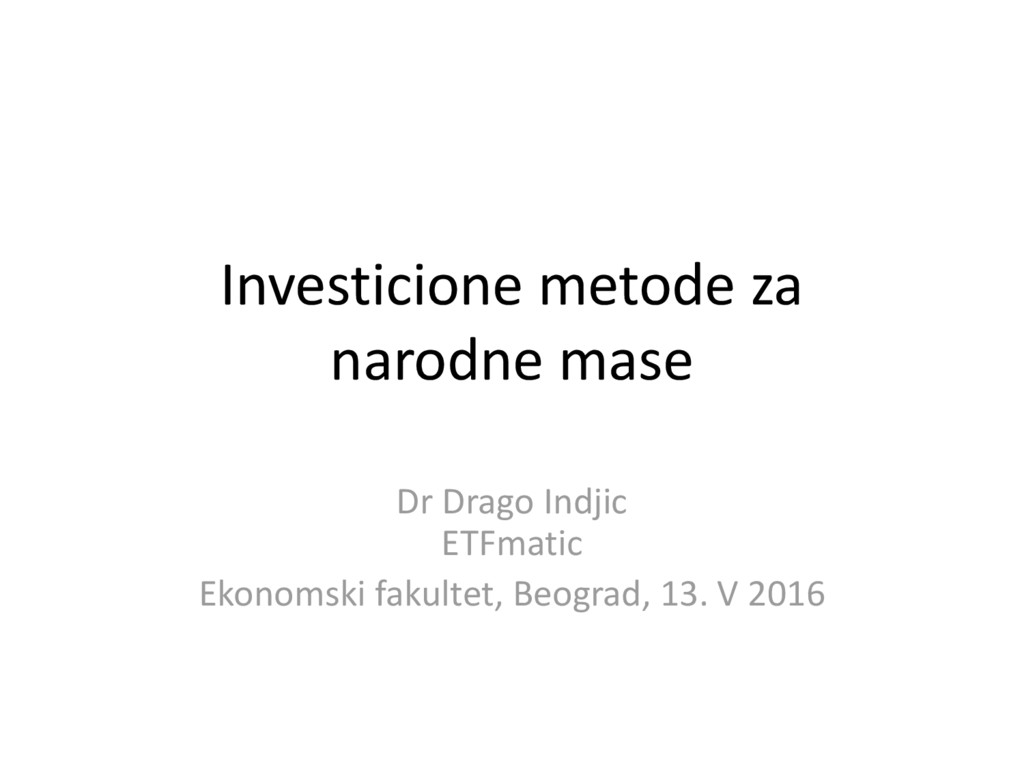 Investicione metode za narodne mase

Dr Drago Indjic
ETFmatic
Ekonomski fakultet, Beograd, 13. V 2016